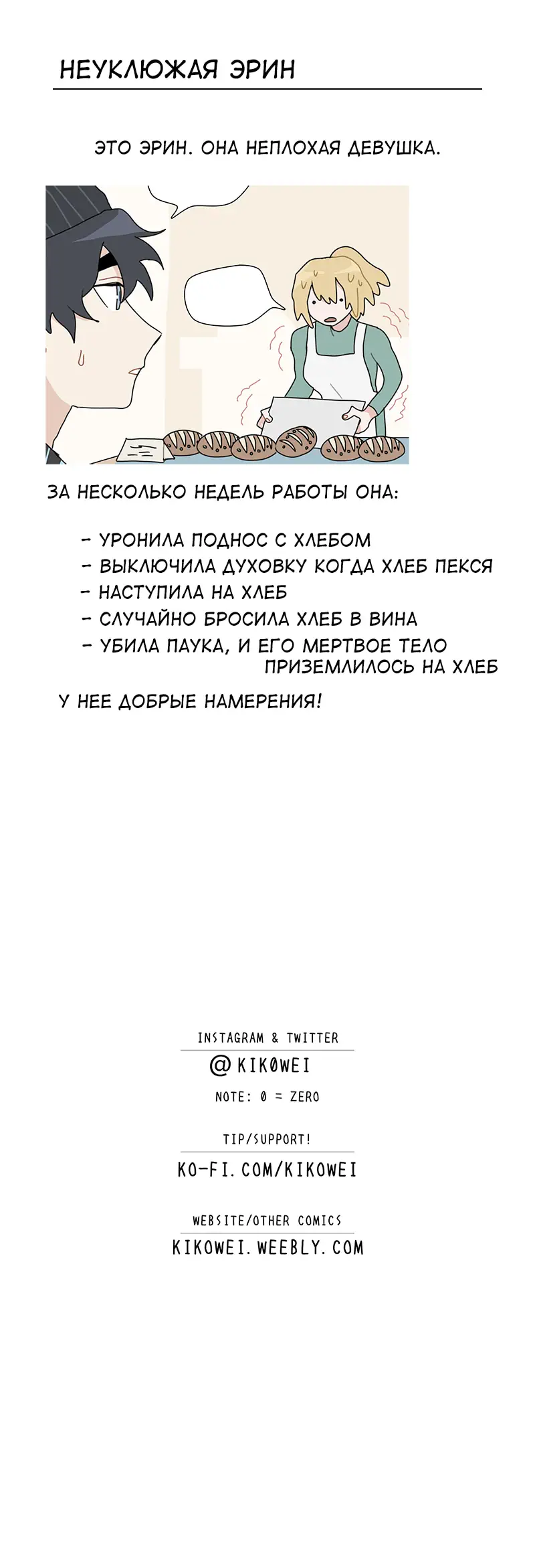 НЕУКЛЮЖАЯ ЭРИН

ЭТО ЭРИН. ОНА НЕПЛОХАЯ ДЕВУШКА.

ЗА НЕСКОЛЬКО НЕДЕЛЬ РАБОТЫ ОНА:

- УРОНИЛА ПОДНОС С ХЛЕБОМ
- ВЫКЛЮЧИЛА ДУХОВКУ КОГДА ХЛЕБ ПЕКСЯ
- НАСТУПИЛА НА ХЛЕБ
- СЛУЧАЙНО БРОСИЛА ХЛЕБ В ВИНА
- УБИЛА ПАУКА, И ЕГО МЕРТВОЕ ТЕЛО ПРИЗЕМЛИЛОСЬ НА ХЛЕБ

У НЕЕ ДОБРЫЕ НАМЕРЕНИЯ!

INSTAGRAM & TWITTER
@ KIK0WEI
NOTE: 0 = ZERO

TIP/SUPPORT!
KO-FI.COM/KIKOWEI

WEBSITE/OTHER COMICS
KIKOWEI.WEEBLY.COM